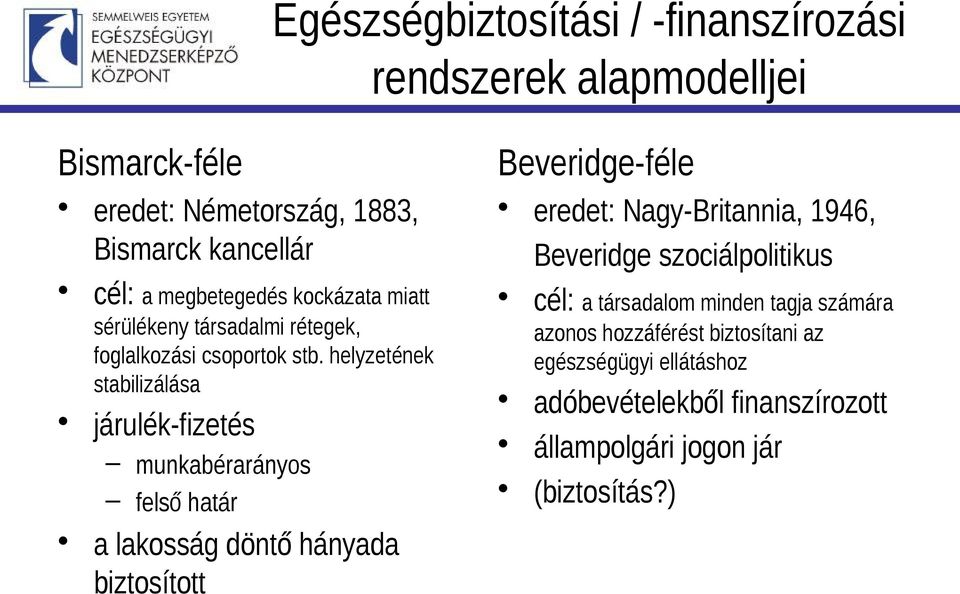 SEMMELWEIS EGYETEM
EGÉSZSÉGÜGYI
MENEDZSERKÉPZŐ
KÖZPONT

Egészségbiztosítási / -finanszírozási rendszerek alapmodelljei

Bismarck-féle

• eredet: Németország, 1883, Bismarck kancellár
• cél: a megbetegedés kockázata miatt sérülékeny társadalmi rétegek, foglalkozási csoportok stb. helyzetének stabilizálása
• járulék-fizetés
– munkabérarányos
– felső határ
• a lakosság döntő hányada biztosított

Beveridge-féle

• eredet: Nagy-Britannia, 1946, Beveridge szociálpolitikus
• cél: a társadalom minden tagja számára azonos hozzáférést biztosítani az egészségügyi ellátáshoz
• adóbevételekből finanszírozott
• állampolgári jogon jár
• (biztosítás?)